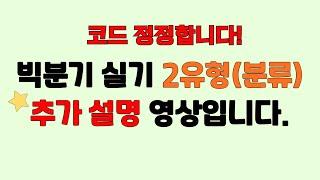 코드 정정합니다!

빅분기 실기 2유형(분류)

추가 설명 영상입니다.